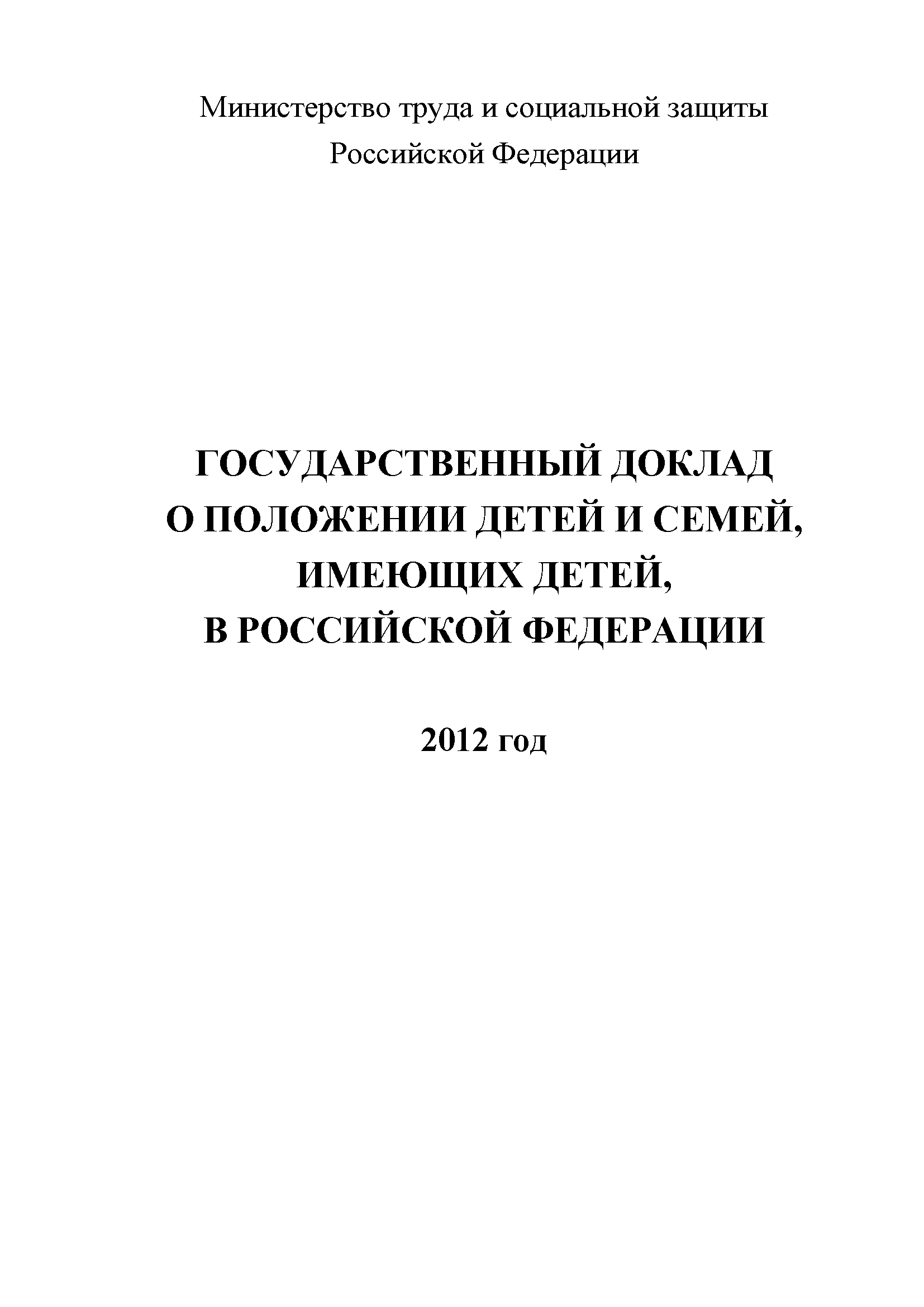 Министерство труда и социальной защиты
Российской Федерации

ГОСУДАРСТВЕННЫЙ ДОКЛАД
О ПОЛОЖЕНИИ ДЕТЕЙ И СЕМЕЙ,
ИМЕЮЩИХ ДЕТЕЙ,
В РОССИЙСКОЙ ФЕДЕРАЦИИ

2012 год